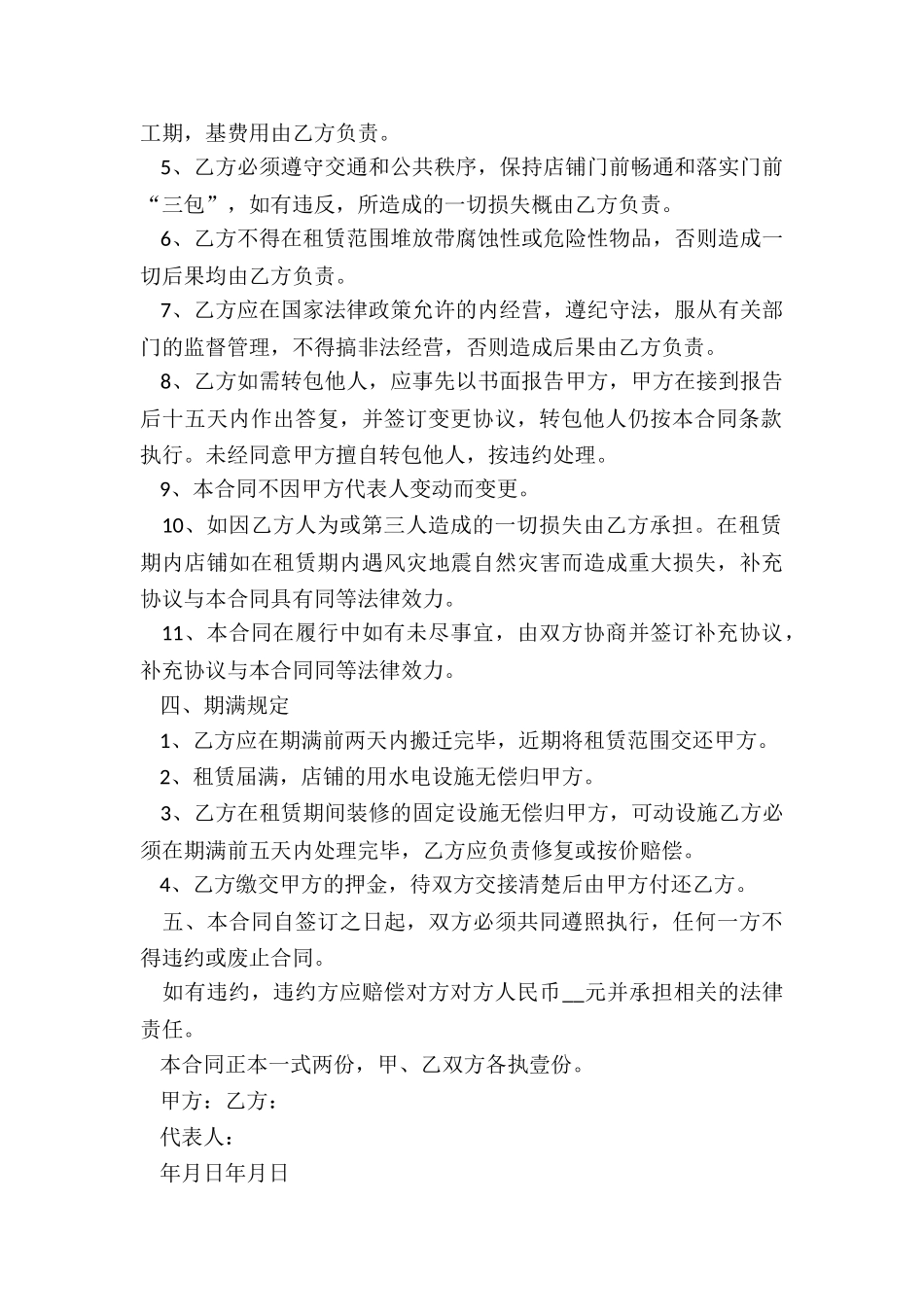 工期，基费用由乙方负责。

5、乙方必须遵守交通和公共秩序，保持店铺门前畅通和落实门前“三包”，如有违反，所造成的一切损失概由乙方负责。

6、乙方不得在租赁范围堆放带腐蚀性或危险性物品，否则造成一切后果均由乙方负责。

7、乙方应在国家法律政策允许的内经营，遵纪守法，服从有关部门的监督管理，不得搞非法经营，否则造成后果由乙方负责。

8、乙方如需转包他人，应事先以书面报告甲方，甲方在接到报告后十五天内作出答复，并签订变更协议，转包他人仍按本合同条款执行。未经同意甲方擅自转包他人，按违约处理。

9、本合同不因甲方代表人变动而变更。

10、如因乙方人为或第三人造成的一切损失由乙方承担。在租赁期内店铺如在租赁期内遇风灾地震自然灾害而造成重大损失，补充协议与本合同具有同等法律效力。

11、本合同在履行中如有未尽事宜，由双方协商并签订补充协议，补充协议与本合同同等法律效力。

四、期满规定

1、乙方应在期满前两天内搬迁完毕，近期将租赁范围交还甲方。

2、租赁届满，店铺的用水电设施无偿归甲方。

3、乙方在租赁期间装修的固定设施无偿归甲方，可动设施乙方必须在期满前五天内处理完毕，乙方应负责修复或按价赔偿。

4、乙方缴交甲方的押金，待双方交接清楚后由甲方付还乙方。

五、本合同自签订之日起，双方必须共同遵照执行，任何一方不得违约或废止合同。

如有违约，违约方应赔偿对方对方人民币__元并承担相关的法律责任。

本合同正本一式两份，甲、乙双方各执壹份。

甲方：乙方：

代表人：

年月日年月日